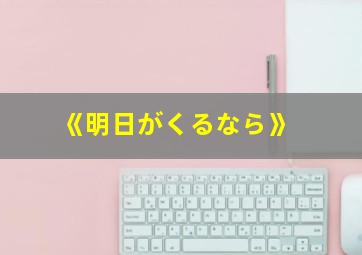 《明日がくるなら》